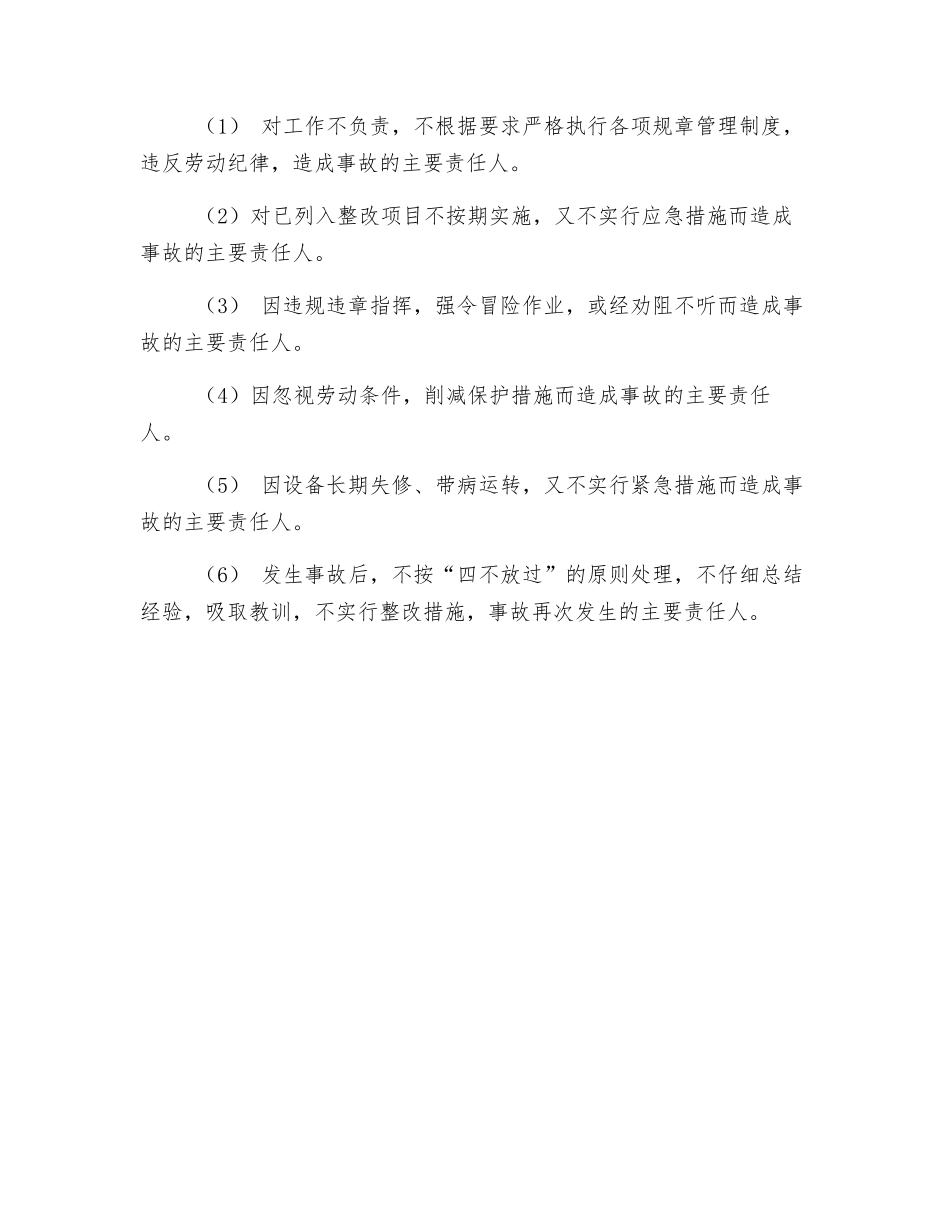 （1） 对工作不负责，不根据要求严格执行各项规章管理制度，违反劳动纪律，造成事故的主要责任人。

（2）对已列入整改项目不按期实施，又不实行应急措施而造成事故的主要责任人。

（3） 因违规违章指挥，强令冒险作业，或经劝阻不听而造成事故的主要责任人。

（4）因忽视劳动条件，削减保护措施而造成事故的主要责任人。

（5） 因设备长期失修、带病运转，又不实行紧急措施而造成事故的主要责任人。

（6） 发生事故后，不按“四不放过”的原则处理，不仔细总结经验，吸取教训，不实行整改措施，事故再次发生的主要责任人。